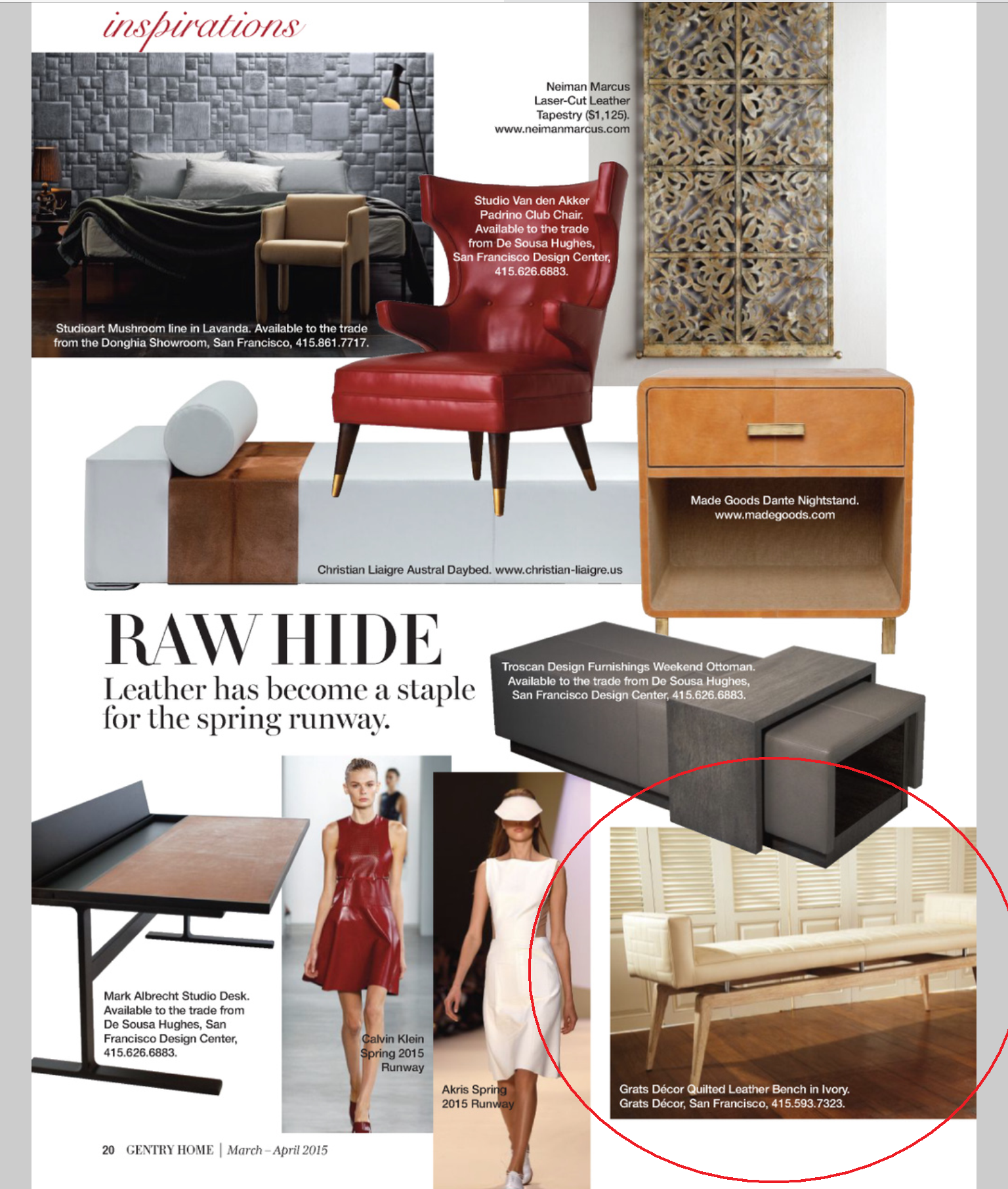 inspirations

Neiman Marcus Laser-Cut Leather Tapestry ($1,125). www.neimanmarcus.com

Studio Van den Akker Padrino Club Chair. Available to the trade from De Sousa Hughes, San Francisco Design Center, 415.626.6883.

Studioart Mushroom line in Lavanda. Available to the trade from the Donghia Showroom, San Francisco, 415.861.7717.

Made Goods Dante Nightstand. www.madegoods.com

Christian Liaigre Austral Daybed. www.christian-liaigre.us

RAW HIDE

Leather has become a staple for the spring runway.

Troscan Design Furnishings Weekend Ottoman. Available to the trade from De Sousa Hughes, San Francisco Design Center, 415.626.6883.

Mark Albrecht Studio Desk. Available to the trade from De Sousa Hughes, San Francisco Design Center, 415.626.6883.

Calvin Klein Spring 2015 Runway

Akris Spring 2015 Runway

Grats Décor Quilted Leather Bench in Ivory. Grats Décor, San Francisco, 415.593.7323.

20 GENTRY HOME | March – April 2015